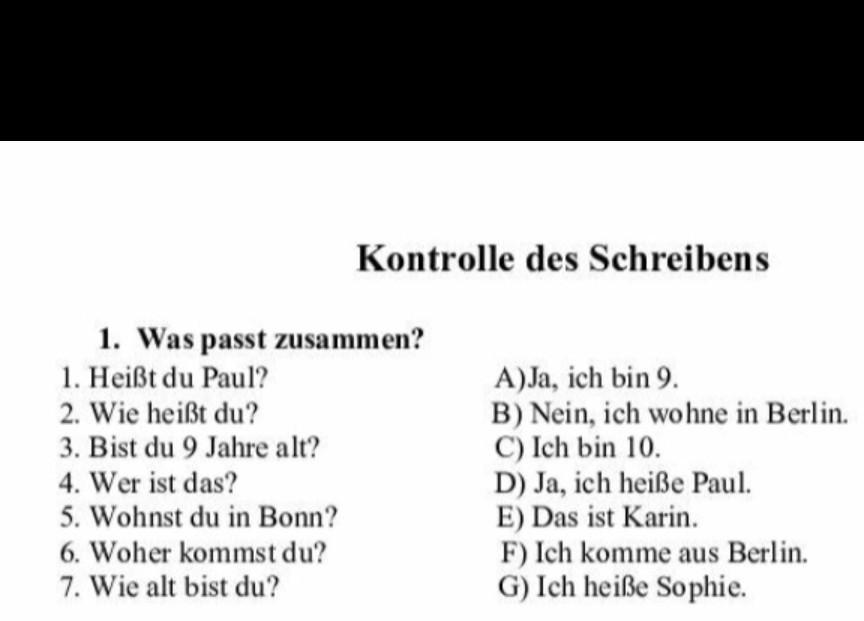 Kontrolle des Schreibens

1. Was passt zusammen?

1. Heißt du Paul?
2. Wie heißt du?
3. Bist du 9 Jahre alt?
4. Wer ist das?
5. Wohnst du in Bonn?
6. Woher kommst du?
7. Wie alt bist du?

A)Ja, ich bin 9.
B) Nein, ich wohne in Berlin.
C) Ich bin 10.
D) Ja, ich heiße Paul.
E) Das ist Karin.
F) Ich komme aus Berlin.
G) Ich heiße Sophie.